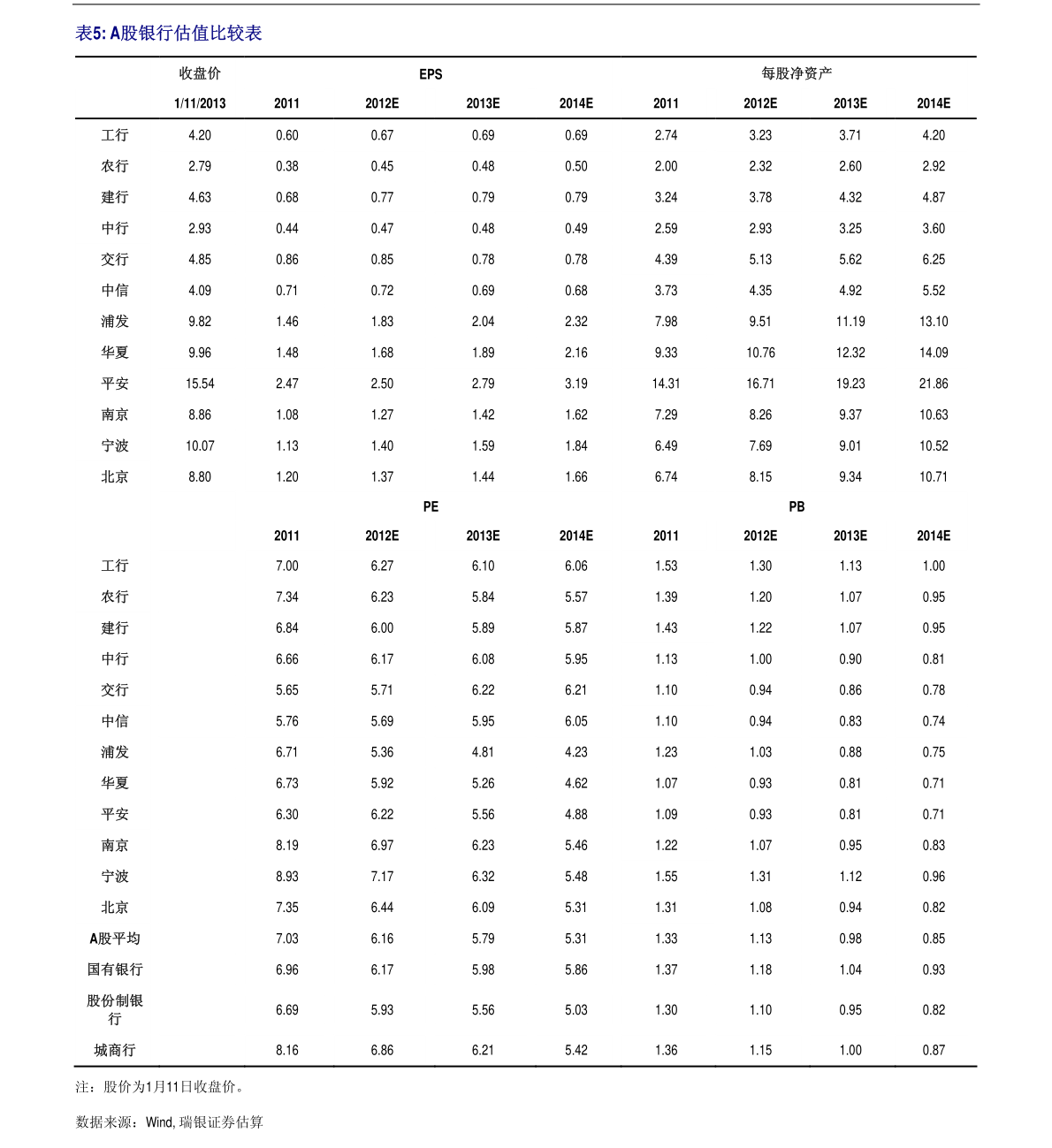 表5: A股银行估值比较表

| | 收盘价 | EPS | | | | 每股净资产 | | | |
|---|---|---|---|---|---|---|---|---|---|
| | 1/11/2013 | 2011 | 2012E | 2013E | 2014E | 2011 | 2012E | 2013E | 2014E |
| 工行 | 4.20 | 0.60 | 0.67 | 0.69 | 0.69 | 2.74 | 3.23 | 3.71 | 4.20 |
| 农行 | 2.79 | 0.38 | 0.45 | 0.48 | 0.50 | 2.00 | 2.32 | 2.60 | 2.92 |
| 建行 | 4.63 | 0.68 | 0.77 | 0.79 | 0.79 | 3.24 | 3.78 | 4.32 | 4.87 |
| 中行 | 2.93 | 0.44 | 0.47 | 0.48 | 0.49 | 2.59 | 2.93 | 3.25 | 3.60 |
| 交行 | 4.85 | 0.86 | 0.85 | 0.78 | 0.78 | 4.39 | 5.13 | 5.62 | 6.25 |
| 中信 | 4.09 | 0.71 | 0.72 | 0.69 | 0.68 | 3.73 | 4.35 | 4.92 | 5.52 |
| 浦发 | 9.82 | 1.46 | 1.83 | 2.04 | 2.32 | 7.98 | 9.51 | 11.19 | 13.10 |
| 华夏 | 9.96 | 1.48 | 1.68 | 1.89 | 2.16 | 9.33 | 10.76 | 12.32 | 14.09 |
| 平安 | 15.54 | 2.47 | 2.50 | 2.79 | 3.19 | 14.31 | 16.71 | 19.23 | 21.86 |
| 南京 | 8.86 | 1.08 | 1.27 | 1.42 | 1.62 | 7.29 | 8.26 | 9.37 | 10.63 |
| 宁波 | 10.07 | 1.13 | 1.40 | 1.59 | 1.84 | 6.49 | 7.69 | 9.01 | 10.52 |
| 北京 | 8.80 | 1.20 | 1.37 | 1.44 | 1.66 | 6.74 | 8.15 | 9.34 | 10.71 |
| | | PE | | | | PB | | | |
| | | 2011 | 2012E | 2013E | 2014E | 2011 | 2012E | 2013E | 2014E |
| 工行 | | 7.00 | 6.27 | 6.10 | 6.06 | 1.53 | 1.30 | 1.13 | 1.00 |
| 农行 | | 7.34 | 6.23 | 5.84 | 5.57 | 1.39 | 1.20 | 1.07 | 0.95 |
| 建行 | | 6.84 | 6.00 | 5.89 | 5.87 | 1.43 | 1.22 | 1.07 | 0.95 |
| 中行 | | 6.66 | 6.17 | 6.08 | 5.95 | 1.13 | 1.00 | 0.90 | 0.81 |
| 交行 | | 5.65 | 5.71 | 6.22 | 6.21 | 1.10 | 0.94 | 0.86 | 0.78 |
| 中信 | | 5.76 | 5.69 | 5.95 | 6.05 | 1.10 | 0.94 | 0.83 | 0.74 |
| 浦发 | | 6.71 | 5.36 | 4.81 | 4.23 | 1.23 | 1.03 | 0.88 | 0.75 |
| 华夏 | | 6.73 | 5.92 | 5.26 | 4.62 | 1.07 | 0.93 | 0.81 | 0.71 |
| 平安 | | 6.30 | 6.22 | 5.56 | 4.88 | 1.09 | 0.93 | 0.81 | 0.71 |
| 南京 | | 8.19 | 6.97 | 6.23 | 5.46 | 1.22 | 1.07 | 0.95 | 0.83 |
| 宁波 | | 8.93 | 7.17 | 6.32 | 5.48 | 1.55 | 1.31 | 1.12 | 0.96 |
| 北京 | | 7.35 | 6.44 | 6.09 | 5.31 | 1.31 | 1.08 | 0.94 | 0.82 |
| A股平均 | | 7.03 | 6.16 | 5.79 | 5.31 | 1.33 | 1.13 | 0.98 | 0.85 |
| 国有银行 | | 6.96 | 6.17 | 5.98 | 5.86 | 1.37 | 1.18 | 1.04 | 0.93 |
| 股份制银行 | | 6.69 | 5.93 | 5.56 | 5.03 | 1.30 | 1.10 | 0.95 | 0.82 |
| 城商行 | | 8.16 | 6.86 | 6.21 | 5.42 | 1.36 | 1.15 | 1.00 | 0.87 |

注：股价为1月11日收盘价。

数据来源：Wind, 瑞银证券估算